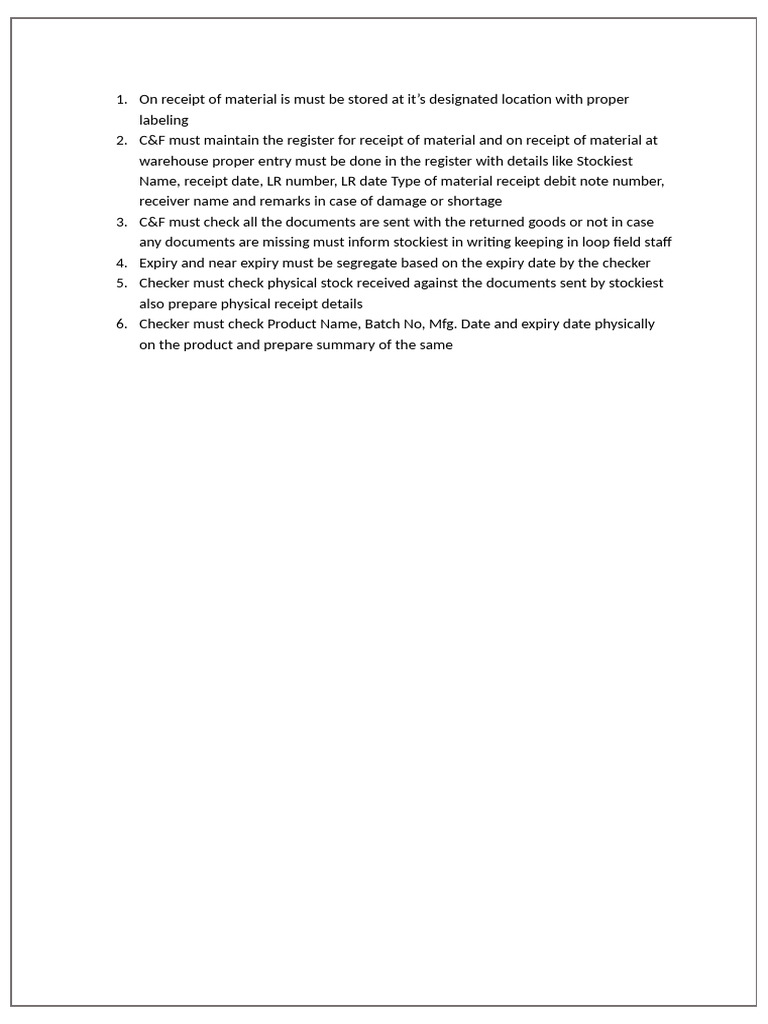 1. On receipt of material is must be stored at it's designated location with proper labeling
2. C&F must maintain the register for receipt of material and on receipt of material at warehouse proper entry must be done in the register with details like Stockiest Name, receipt date, LR number, LR date Type of material receipt debit note number, receiver name and remarks in case of damage or shortage
3. C&F must check all the documents are sent with the returned goods or not in case any documents are missing must inform stockiest in writing keeping in loop field staff
4. Expiry and near expiry must be segregate based on the expiry date by the checker
5. Checker must check physical stock received against the documents sent by stockiest also prepare physical receipt details
6. Checker must check Product Name, Batch No, Mfg. Date and expiry date physically on the product and prepare summary of the same